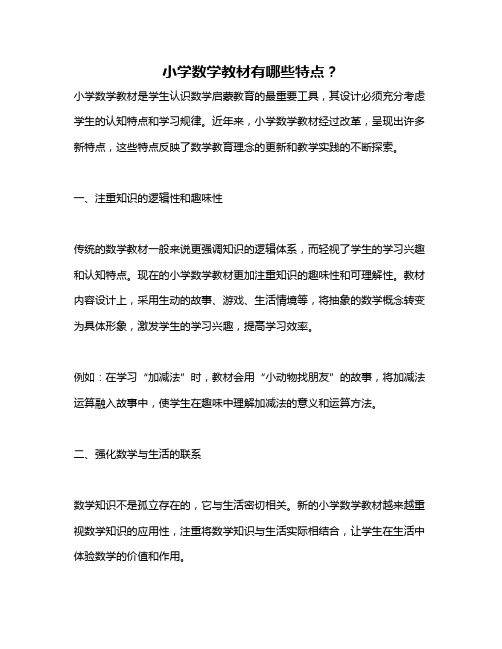 小学数学教材有哪些特点？

小学数学教材是学生认识数学启蒙教育的最重要工具，其设计必须充分考虑学生的认知特点和学习规律。近年来，小学数学教材经过改革，呈现出许多新特点，这些特点反映了数学教育理念的更新和教学实践的不断探索。

一、注重知识的逻辑性和趣味性

传统的数学教材一般来说更强调知识的逻辑体系，而轻视了学生的学习兴趣和认知特点。现在的小学数学教材更加注重知识的趣味性和可理解性。教材内容设计上，采用生动的故事、游戏、生活情境等，将抽象的数学概念转变为具体形象，激发学生的学习兴趣，提高学习效率。

例如：在学习“加减法”时，教材会用“小动物找朋友”的故事，将加减法运算融入故事中，使学生在趣味中理解加减法的意义和运算方法。

二、强化数学与生活的联系

数学知识不是孤立存在的，它与生活密切相关。新的小学数学教材越来越重视数学知识的应用性，注重将数学知识与生活实际相结合，让学生在生活中体验数学的价值和作用。